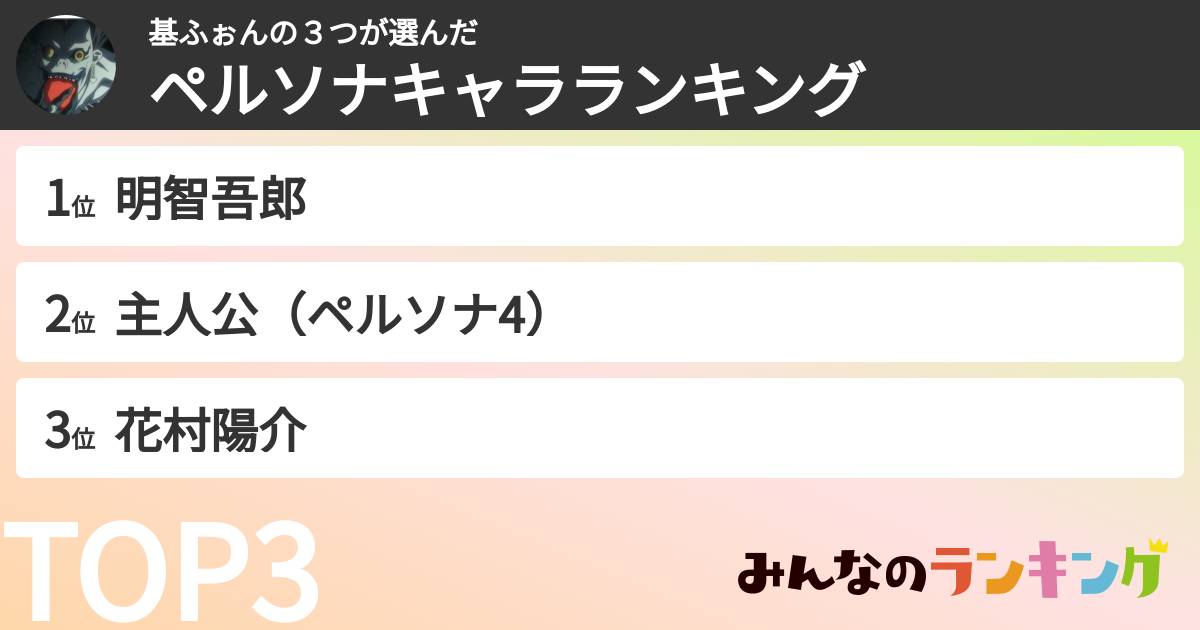 基ふぉんの３つが選んだ
ペルソナキャラランキング

1位 明智吾郎

2位 主人公（ペルソナ4）

3位 花村陽介

TOP3

みんなのランキング